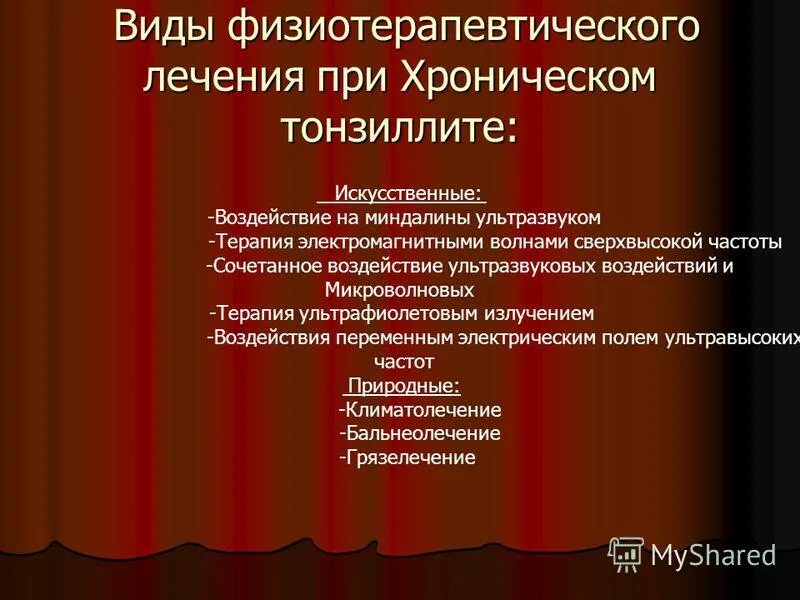 Виды физиотерапевтического лечения при Хроническом тонзиллите:

Искусственные:
-Воздействие на миндалины ультразвуком
-Терапия электромагнитными волнами сверхвысокой частоты
-Сочетанное воздействие ультразвуковых воздействий и Микроволновых
-Терапия ультрафиолетовым излучением
-Воздействия переменным электрическим полем ультравысоких частот

Природные:
-Климатолечение
-Бальнеолечение
-Грязелечение

MyShared